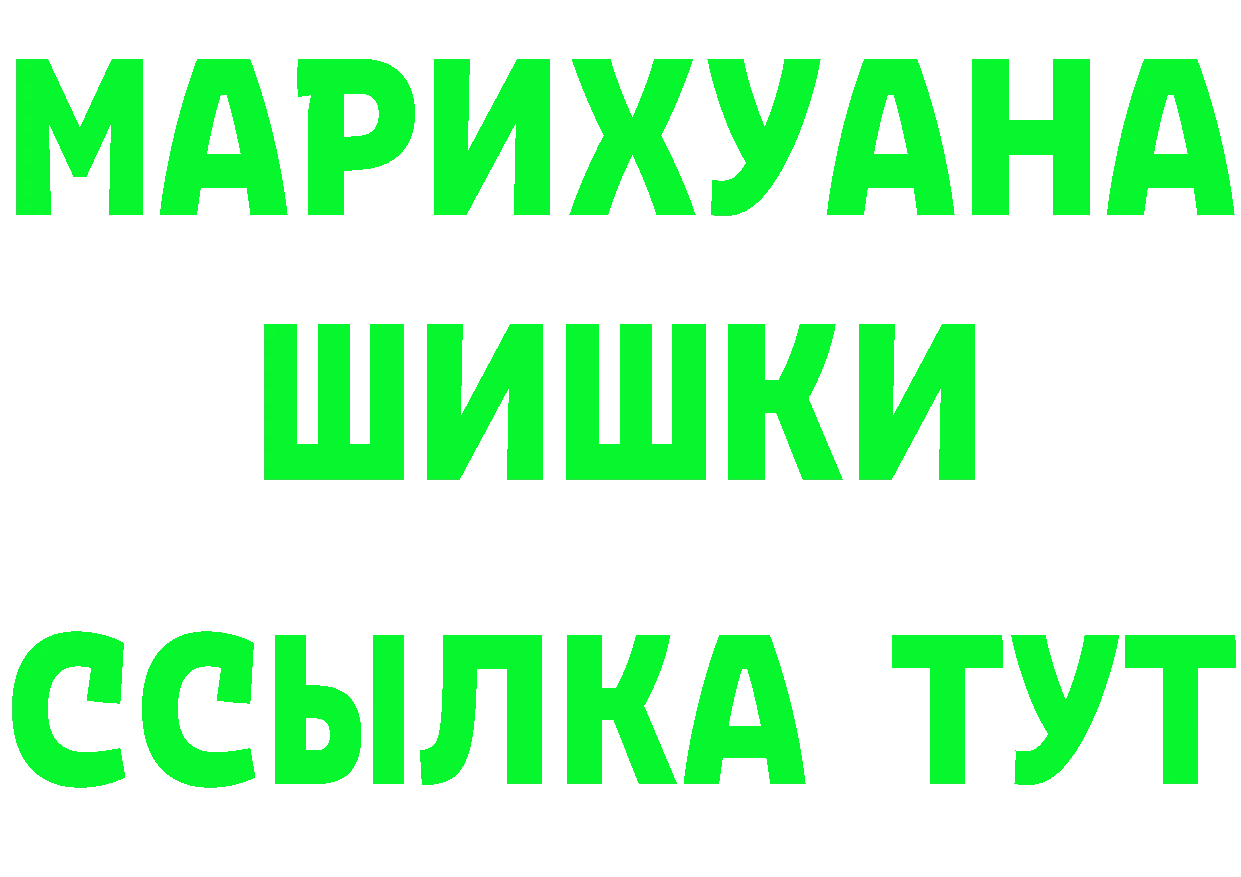 МАРИХУАНА
ШИШКИ
ССЫЛКА ТУТ